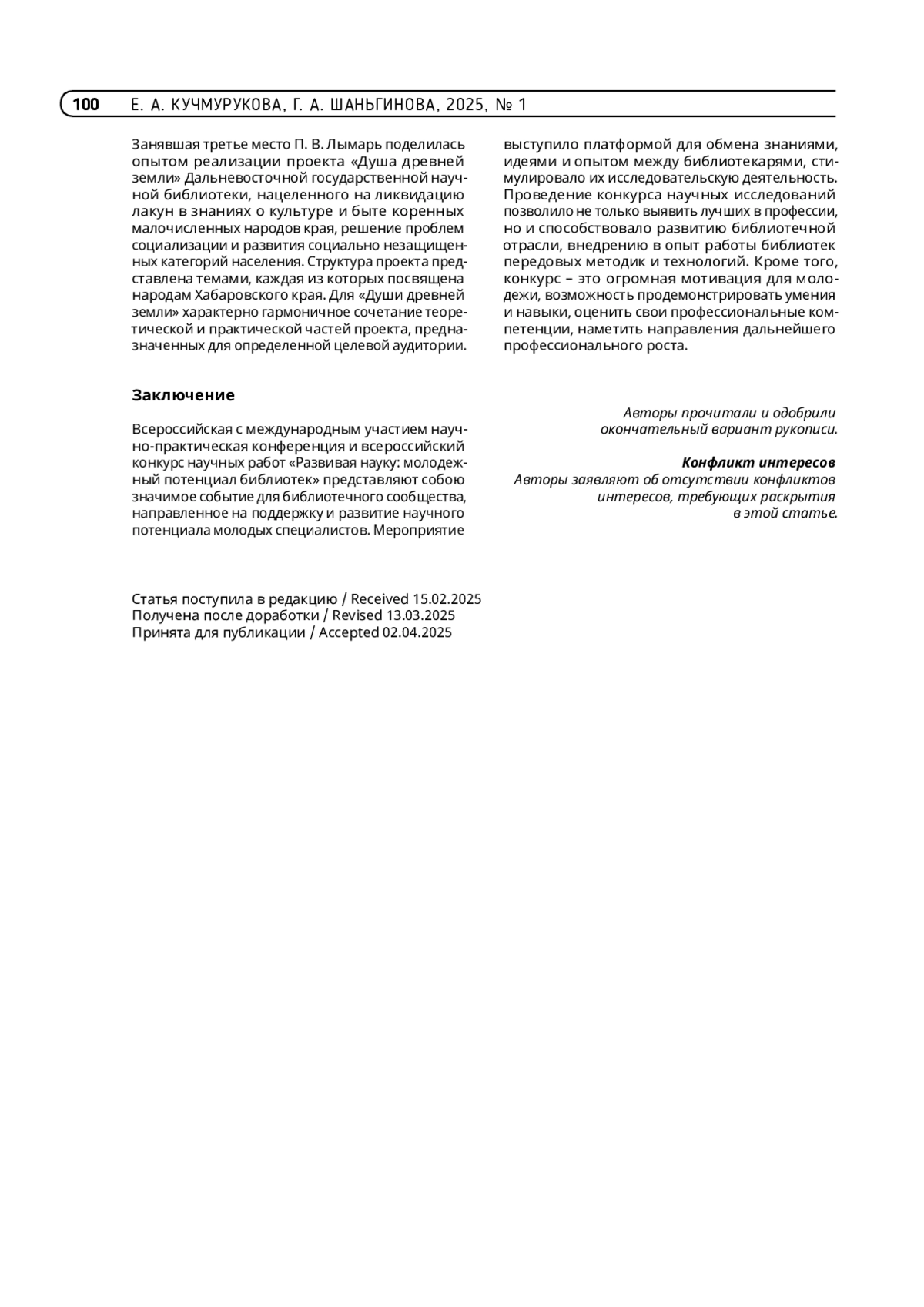 100 Е. А. КУЧМУРУКОВА, Г. А. ШАНЬГИНОВА, 2025, № 1

Занявшая третье место П. В. Лымарь поделилась опытом реализации проекта «Душа древней земли» Дальневосточной государственной научной библиотеки, нацеленного на ликвидацию лакун в знаниях о культуре и быте коренных малочисленных народов края, решение проблем социализации и развития социально незащищенных категорий населения. Структура проекта представлена темами, каждая из которых посвящена народам Хабаровского края. Для «Души древней земли» характерно гармоничное сочетание теоретической и практической частей проекта, предназначенных для определенной целевой аудитории.

Заключение

Всероссийская с международным участием научно-практическая конференция и всероссийский конкурс научных работ «Развивая науку: молодежный потенциал библиотек» представляют собою значимое событие для библиотечного сообщества, направленное на поддержку и развитие научного потенциала молодых специалистов. Мероприятие выступило платформой для обмена знаниями, идеями и опытом между библиотекарями, стимулировало их исследовательскую деятельность. Проведение конкурса научных исследований позволило не только выявить лучших в профессии, но и способствовало развитию библиотечной отрасли, внедрению в опыт работы библиотек передовых методик и технологий. Кроме того, конкурс – это огромная мотивация для молодежи, возможность продемонстрировать умения и навыки, оценить свои профессиональные компетенции, наметить направления дальнейшего профессионального роста.

Авторы прочитали и одобрили окончательный вариант рукописи.

Конфликт интересов
Авторы заявляют об отсутствии конфликтов интересов, требующих раскрытия в этой статье.

Статья поступила в редакцию / Received 15.02.2025
Получена после доработки / Revised 13.03.2025
Принята для публикации / Accepted 02.04.2025